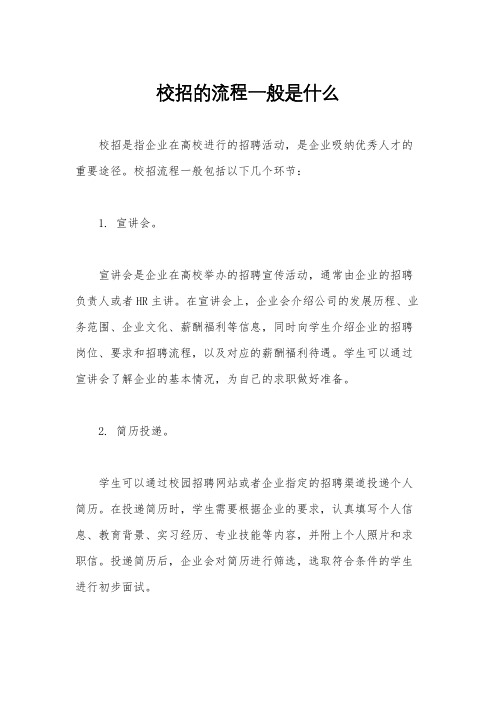 校招的流程一般是什么

校招是指企业在高校进行的招聘活动，是企业吸纳优秀人才的重要途径。校招流程一般包括以下几个环节：

1. 宣讲会。

宣讲会是企业在高校举办的招聘宣传活动，通常由企业的招聘负责人或者HR主讲。在宣讲会上，企业会介绍公司的发展历程、业务范围、企业文化、薪酬福利等信息，同时向学生介绍企业的招聘岗位、要求和招聘流程，以及对应的薪酬福利待遇。学生可以通过宣讲会了解企业的基本情况，为自己的求职做好准备。

2. 简历投递。

学生可以通过校园招聘网站或者企业指定的招聘渠道投递个人简历。在投递简历时，学生需要根据企业的要求，认真填写个人信息、教育背景、实习经历、专业技能等内容，并附上个人照片和求职信。投递简历后，企业会对简历进行筛选，选取符合条件的学生进行初步面试。